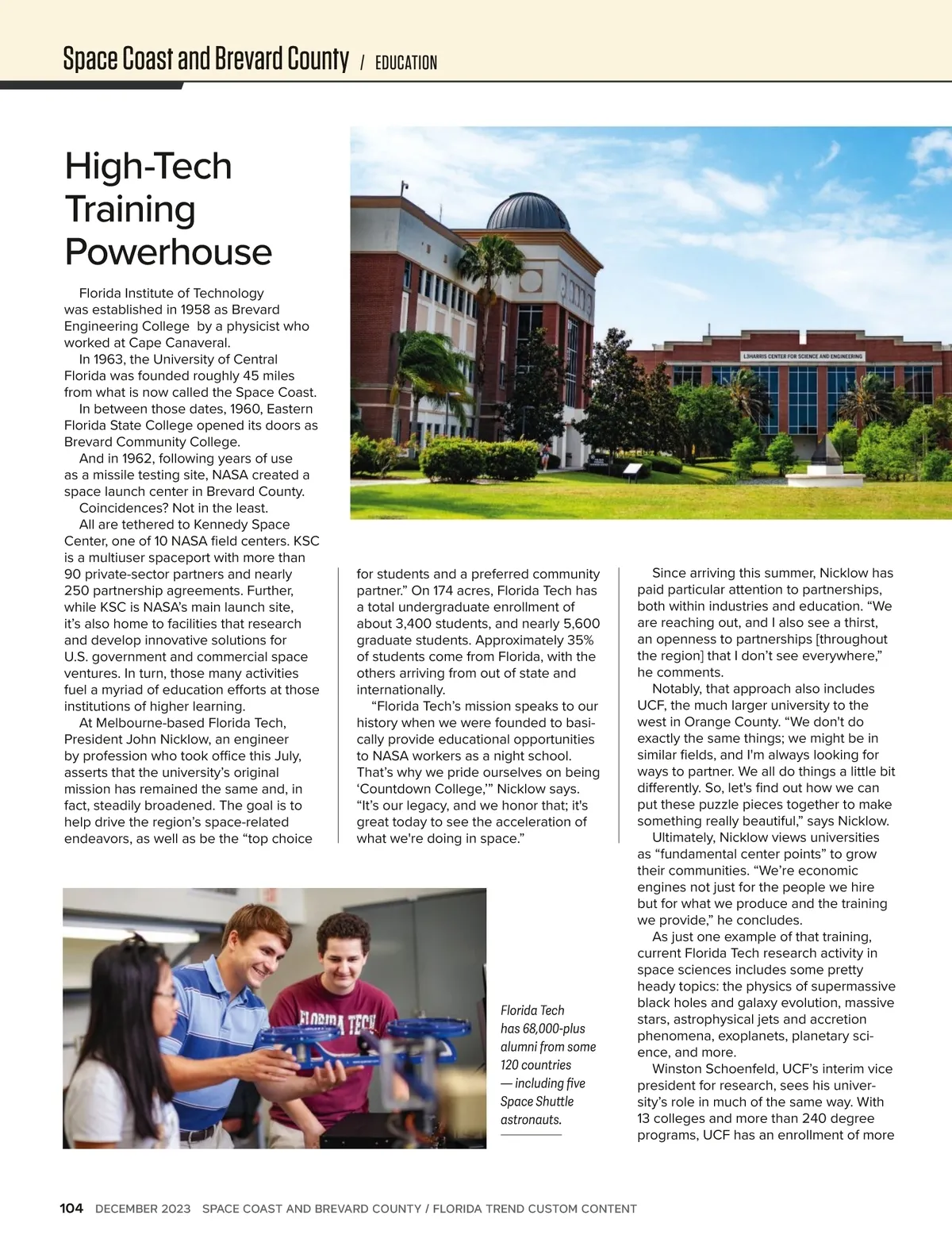 Space Coast and Brevard County / EDUCATION

High-Tech Training Powerhouse

Florida Institute of Technology was established in 1958 as Brevard Engineering College by a physicist who worked at Cape Canaveral.

In 1963, the University of Central Florida was founded roughly 45 miles from what is now called the Space Coast.

In between those dates, 1960, Eastern Florida State College opened its doors as Brevard Community College.

And in 1962, following years of use as a missile testing site, NASA created a space launch center in Brevard County.

Coincidences? Not in the least.

All are tethered to Kennedy Space Center, one of 10 NASA field centers. KSC is a multiuser spaceport with more than 90 private-sector partners and nearly 250 partnership agreements. Further, while KSC is NASA's main launch site, it's also home to facilities that research and develop innovative solutions for U.S. government and commercial space ventures. In turn, those many activities fuel a myriad of education efforts at those institutions of higher learning.

At Melbourne-based Florida Tech, President John Nicklow, an engineer by profession who took office this July, asserts that the university's original mission has remained the same and, in fact, steadily broadened. The goal is to help drive the region's space-related endeavors, as well as be the "top choice for students and a preferred community partner." On 174 acres, Florida Tech has a total undergraduate enrollment of about 3,400 students, and nearly 5,600 graduate students. Approximately 35% of students come from Florida, with the others arriving from out of state and internationally.

"Florida Tech's mission speaks to our history when we were founded to basically provide educational opportunities to NASA workers as a night school. That's why we pride ourselves on being 'Countdown College,'" Nicklow says. "It's our legacy, and we honor that; it's great today to see the acceleration of what we're doing in space."

Since arriving this summer, Nicklow has paid particular attention to partnerships, both within industries and education. "We are reaching out, and I also see a thirst, an openness to partnerships [throughout the region] that I don't see everywhere," he comments.

Notably, that approach also includes UCF, the much larger university to the west in Orange County. "We don't do exactly the same things; we might be in similar fields, and I'm always looking for ways to partner. We all do things a little bit differently. So, let's find out how we can put these puzzle pieces together to make something really beautiful," says Nicklow.

Ultimately, Nicklow views universities as "fundamental center points" to grow their communities. "We're economic engines not just for the people we hire but for what we produce and the training we provide," he concludes.

As just one example of that training, current Florida Tech research activity in space sciences includes some pretty heady topics: the physics of supermassive black holes and galaxy evolution, massive stars, astrophysical jets and accretion phenomena, exoplanets, planetary science, and more.

Winston Schoenfeld, UCF's interim vice president for research, sees his university's role in much of the same way. With 13 colleges and more than 240 degree programs, UCF has an enrollment of more

L3HARRIS CENTER FOR SCIENCE AND ENGINEERING

FLORIDA TECH

Florida Tech has 68,000-plus alumni from some 120 countries — including five Space Shuttle astronauts.

104 DECEMBER 2023 SPACE COAST AND BREVARD COUNTY / FLORIDA TREND CUSTOM CONTENT